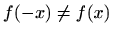 $f(-x) \neq f(x)$